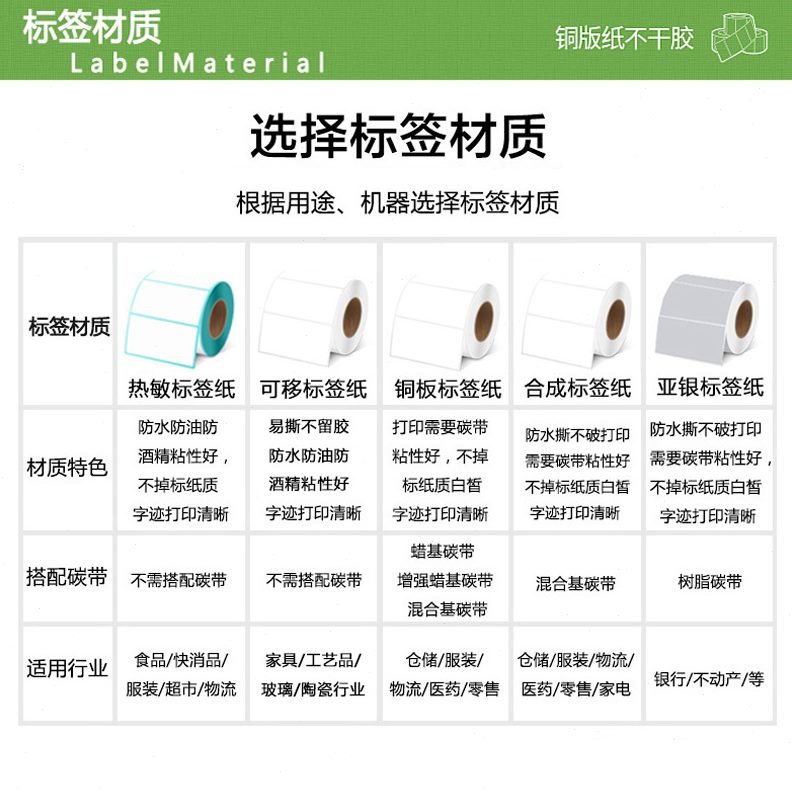 标签材质
LabelMaterial

铜版纸不干胶

选择标签材质

根据用途、机器选择标签材质

| 标签材质 | 热敏标签纸 | 可移标签纸 | 铜板标签纸 | 合成标签纸 | 亚银标签纸 |
|---|---|---|---|---|---|
| 材质特色 | 防水防油防酒精粘性好，不掉标纸质字迹打印清晰 | 易撕不留胶防水防油防酒精粘性好字迹打印清晰 | 打印需要碳带粘性好，不掉标纸质白皙字迹打印清晰 | 防水撕不破打印需要碳带粘性好不掉标纸质白皙字迹打印清晰 | 防水撕不破打印需要碳带粘性好，不掉标纸质白皙字迹打印清晰 |
| 搭配碳带 | 不需搭配碳带 | 不需搭配碳带 | 蜡基碳带 增强蜡基碳带 混合基碳带 | 混合基碳带 | 树脂碳带 |
| 适用行业 | 食品/快消品/服装/超市/物流 | 家具/工艺品/玻璃/陶瓷行业 | 仓储/服装/物流/医药/零售 | 仓储/服装/物流/医药/零售/家电 | 银行/不动产/等 |